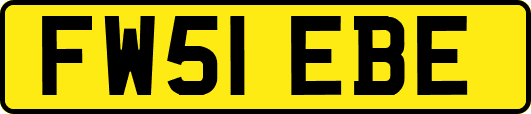 FW51 EBE